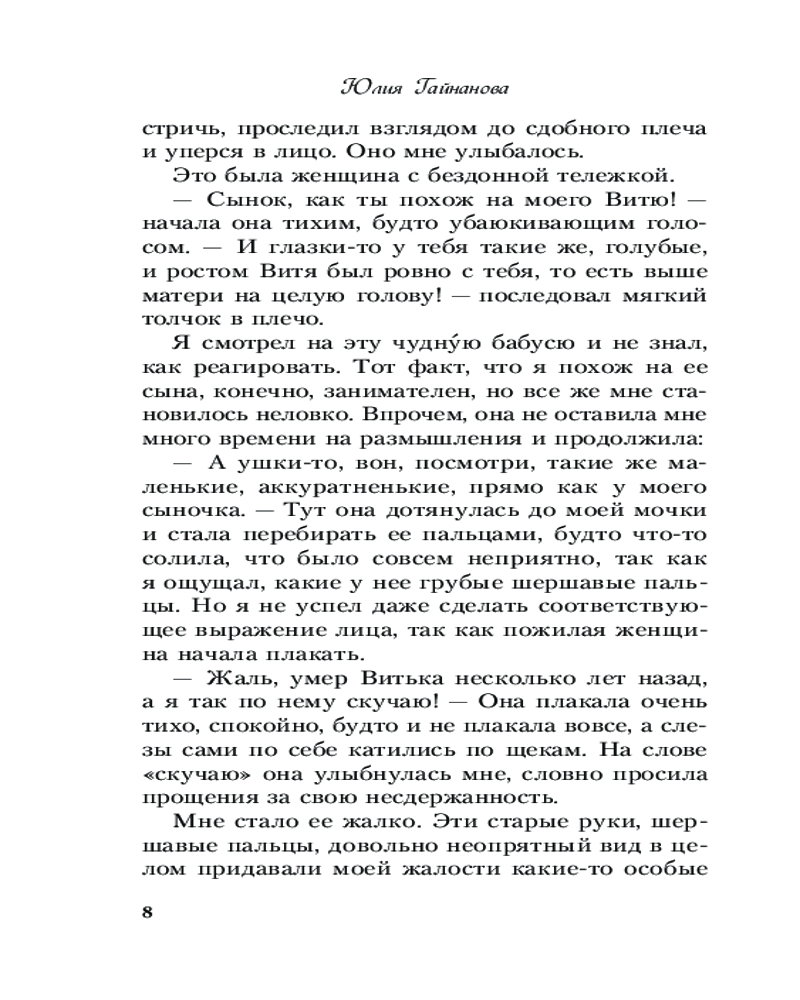 Юлия Гайнанова

стричь, проследил взглядом до сдобного плеча и уперся в лицо. Оно мне улыбалось.

Это была женщина с бездонной тележкой.

— Сынок, как ты похож на моего Витю! — начала она тихим, будто убаюкивающим голосом. — И глазки-то у тебя такие же, голубые, и ростом Витя был ровно с тебя, то есть выше матери на целую голову! — последовал мягкий толчок в плечо.

Я смотрел на эту чудну́ю бабусю и не знал, как реагировать. Тот факт, что я похож на ее сына, конечно, занимателен, но все же мне становилось неловко. Впрочем, она не оставила мне много времени на размышления и продолжила:

— А ушки-то, вон, посмотри, такие же маленькие, аккуратненькие, прямо как у моего сыночка. — Тут она дотянулась до моей мочки и стала перебирать ее пальцами, будто что-то солила, что было совсем неприятно, так как я ощущал, какие у нее грубые шершавые пальцы. Но я не успел даже сделать соответствующее выражение лица, так как пожилая женщина начала плакать.

— Жаль, умер Витька несколько лет назад, а я так по нему скучаю! — Она плакала очень тихо, спокойно, будто и не плакала вовсе, а слезы сами по себе катились по щекам. На слове «скучаю» она улыбнулась мне, словно просила прощения за свою несдержанность.

Мне стало ее жалко. Эти старые руки, шершавые пальцы, довольно неопрятный вид в целом придавали моей жалости какие-то особые

8